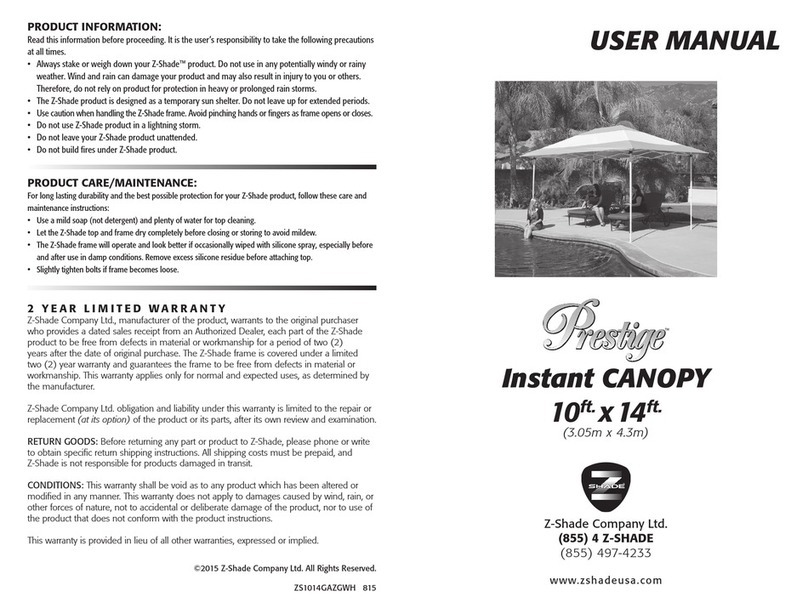 PRODUCT INFORMATION:
Read this information before proceeding. It is the user's responsibility to take the following precautions at all times.
• Always stake or weigh down your Z-Shade™ product. Do not use in any potentially windy or rainy weather. Wind and rain can damage your product and may also result in injury to you or others. Therefore, do not rely on product for protection in heavy or prolonged rain storms.
• The Z-Shade product is designed as a temporary sun shelter. Do not leave up for extended periods.
• Use caution when handling the Z-Shade frame. Avoid pinching hands or fingers as frame opens or closes.
• Do not use Z-Shade product in a lightning storm.
• Do not leave your Z-Shade product unattended.
• Do not build fires under Z-Shade product.

PRODUCT CARE/MAINTENANCE:
For long lasting durability and the best possible protection for your Z-Shade product, follow these care and maintenance instructions:
• Use a mild soap (not detergent) and plenty of water for top cleaning.
• Let the Z-Shade top and frame dry completely before closing or storing to avoid mildew.
• The Z-Shade frame will operate and look better if occasionally wiped with silicone spray, especially before and after use in damp conditions. Remove excess silicone residue before attaching top.
• Slightly tighten bolts if frame becomes loose.

2 YEAR LIMITED WARRANTY
Z-Shade Company Ltd., manufacturer of the product, warrants to the original purchaser who provides a dated sales receipt from an Authorized Dealer, each part of the Z-Shade product to be free from defects in material or workmanship for a period of two (2) years after the date of original purchase. The Z-Shade frame is covered under a limited two (2) year warranty and guarantees the frame to be free from defects in material or workmanship. This warranty applies only for normal and expected uses, as determined by the manufacturer.

Z-Shade Company Ltd. obligation and liability under this warranty is limited to the repair or replacement (at its option) of the product or its parts, after its own review and examination.

RETURN GOODS: Before returning any part or product to Z-Shade, please phone or write to obtain specific return shipping instructions. All shipping costs must be prepaid, and Z-Shade is not responsible for products damaged in transit.

CONDITIONS: This warranty shall be void as to any product which has been altered or modified in any manner. This warranty does not apply to damages caused by wind, rain, or other forces of nature, not to accidental or deliberate damage of the product, nor to use of the product that does not conform with the product instructions.

This warranty is provided in lieu of all other warranties, expressed or implied.

©2015 Z-Shade Company Ltd. All Rights Reserved.

ZS1014GAZGWH 815

USER MANUAL

Prestige™
Instant CANOPY
10ft. x 14ft.
(3.05m x 4.3m)

Z SHADE

Z-Shade Company Ltd.
(855) 4 Z-SHADE
(855) 497-4233

www.zshadeusa.com